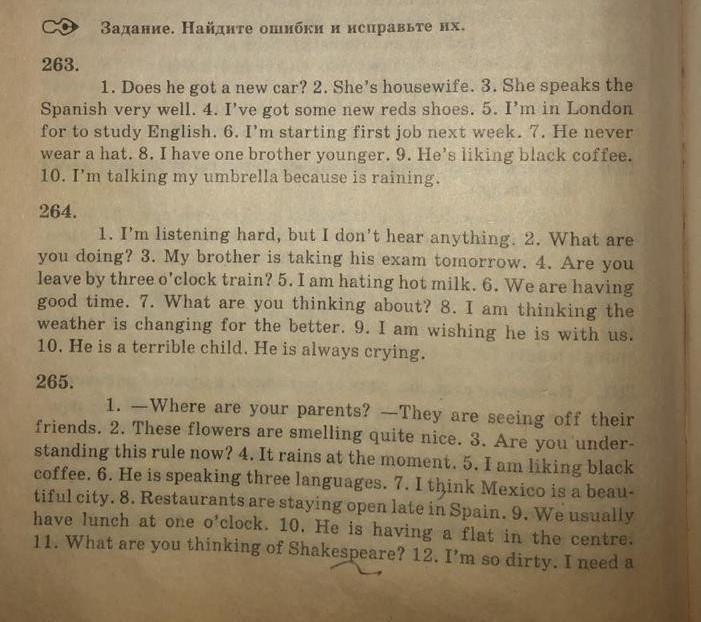 Задание. Найдите ошибки и исправьте их.

263.

1. Does he got a new car? 2. She's housewife. 3. She speaks the Spanish very well. 4. I've got some new reds shoes. 5. I'm in London for to study English. 6. I'm starting first job next week. 7. He never wear a hat. 8. I have one brother younger. 9. He's liking black coffee. 10. I'm talking my umbrella because is raining.

264.

1. I'm listening hard, but I don't hear anything. 2. What are you doing? 3. My brother is taking his exam tomorrow. 4. Are you leave by three o'clock train? 5. I am hating hot milk. 6. We are having good time. 7. What are you thinking about? 8. I am thinking the weather is changing for the better. 9. I am wishing he is with us. 10. He is a terrible child. He is always crying.

265.

1. —Where are your parents? —They are seeing off their friends. 2. These flowers are smelling quite nice. 3. Are you understanding this rule now? 4. It rains at the moment. 5. I am liking black coffee. 6. He is speaking three languages. 7. I think Mexico is a beautiful city. 8. Restaurants are staying open late in Spain. 9. We usually have lunch at one o'clock. 10. He is having a flat in the centre. 11. What are you thinking of Shakespeare? 12. I'm so dirty. I need a